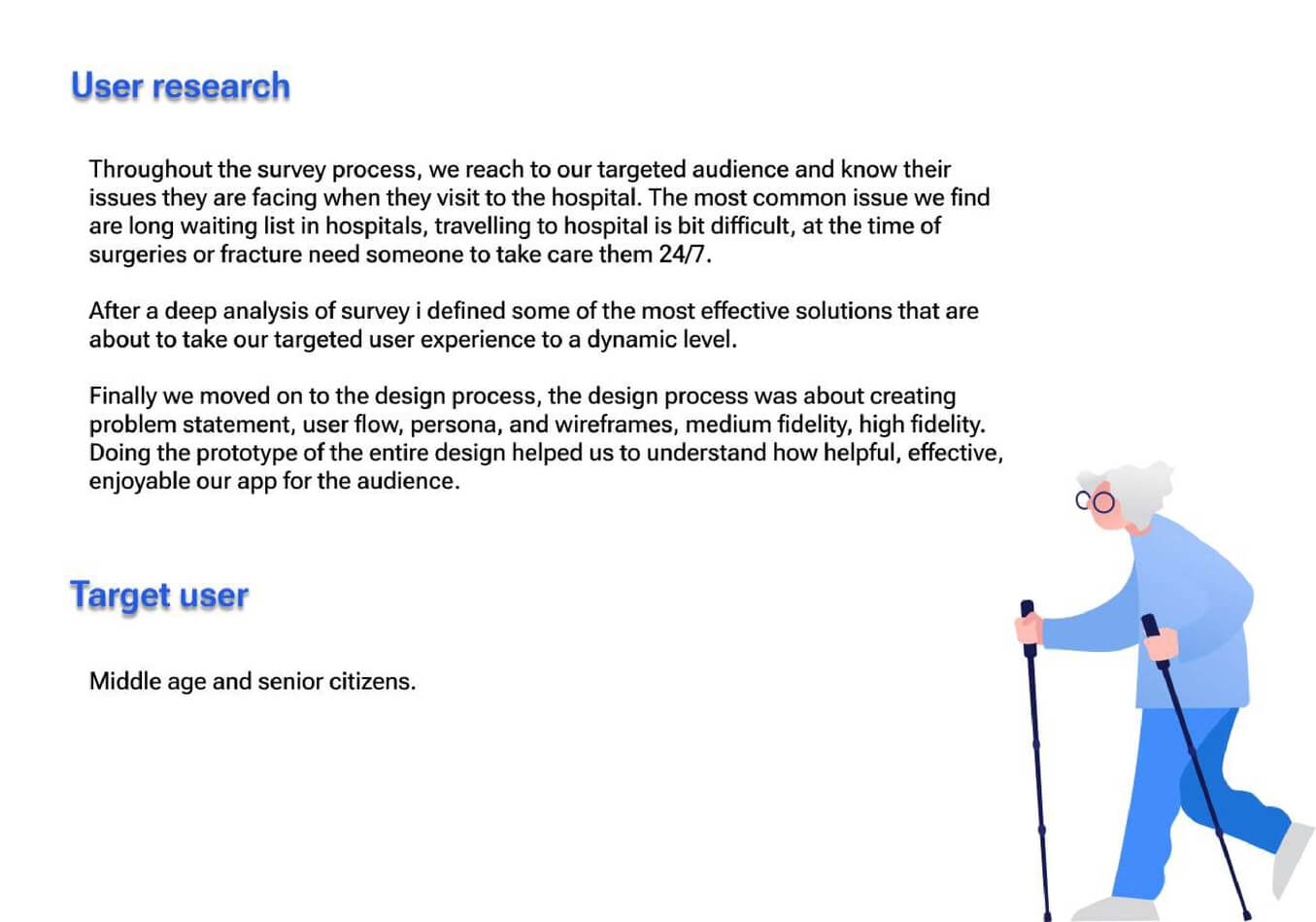 User research

Throughout the survey process, we reach to our targeted audience and know their issues they are facing when they visit to the hospital. The most common issue we find are long waiting list in hospitals, travelling to hospital is bit difficult, at the time of surgeries or fracture need someone to take care them 24/7.

After a deep analysis of survey i defined some of the most effective solutions that are about to take our targeted user experience to a dynamic level.

Finally we moved on to the design process, the design process was about creating problem statement, user flow, persona, and wireframes, medium fidelity, high fidelity. Doing the prototype of the entire design helped us to understand how helpful, effective, enjoyable our app for the audience.

Target user

Middle age and senior citizens.